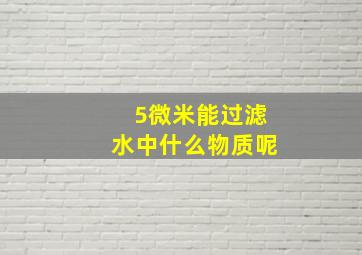 5微米能过滤
水中什么物质呢